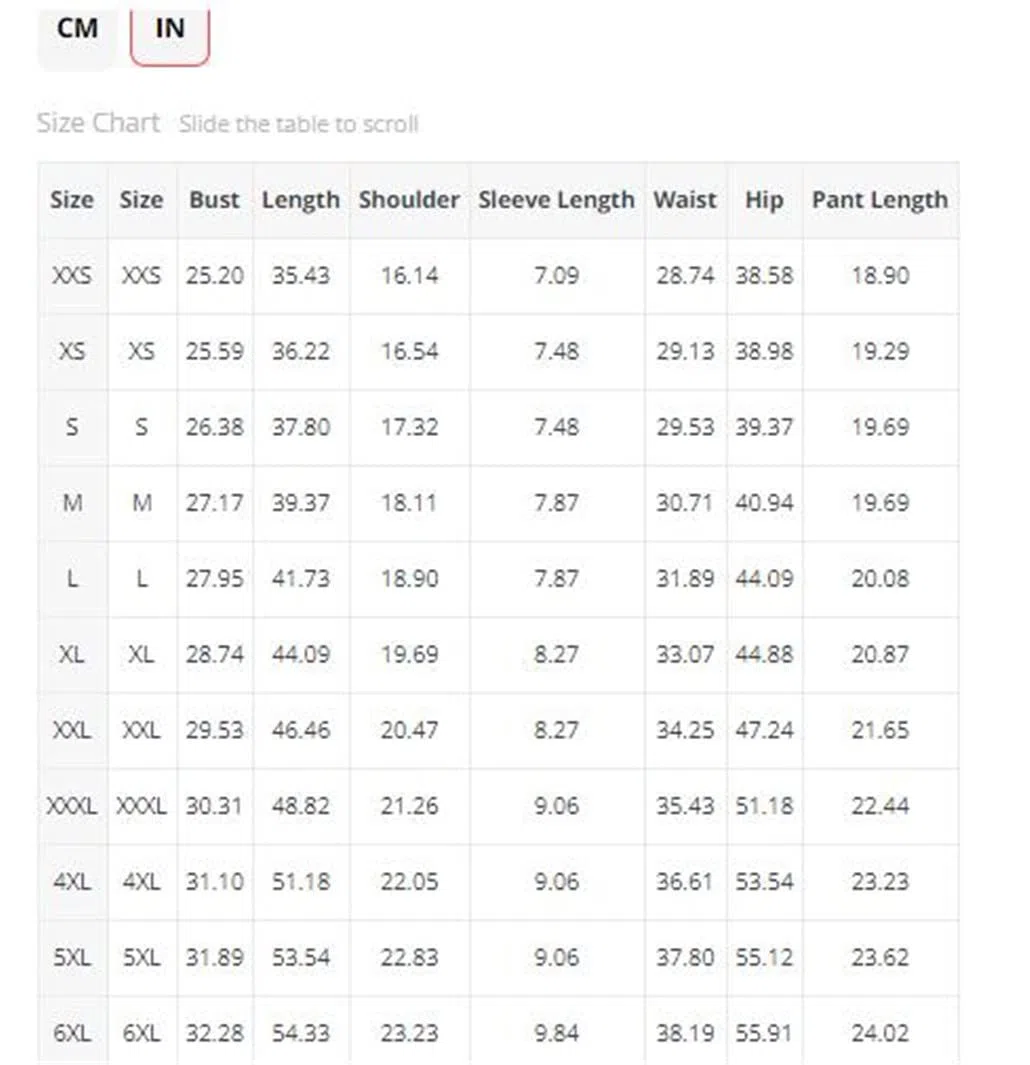 CM IN

Size Chart Slide the table to scroll

| Size | Size | Bust | Length | Shoulder | Sleeve Length | Waist | Hip | Pant Length |
|---|---|---|---|---|---|---|---|---|
| XXS | XXS | 25.20 | 35.43 | 16.14 | 7.09 | 28.74 | 38.58 | 18.90 |
| XS | XS | 25.59 | 36.22 | 16.54 | 7.48 | 29.13 | 38.98 | 19.29 |
| S | S | 26.38 | 37.80 | 17.32 | 7.48 | 29.53 | 39.37 | 19.69 |
| M | M | 27.17 | 39.37 | 18.11 | 7.87 | 30.71 | 40.94 | 19.69 |
| L | L | 27.95 | 41.73 | 18.90 | 7.87 | 31.89 | 44.09 | 20.08 |
| XL | XL | 28.74 | 44.09 | 19.69 | 8.27 | 33.07 | 44.88 | 20.87 |
| XXL | XXL | 29.53 | 46.46 | 20.47 | 8.27 | 34.25 | 47.24 | 21.65 |
| XXXL | XXXL | 30.31 | 48.82 | 21.26 | 9.06 | 35.43 | 51.18 | 22.44 |
| 4XL | 4XL | 31.10 | 51.18 | 22.05 | 9.06 | 36.61 | 53.54 | 23.23 |
| 5XL | 5XL | 31.89 | 53.54 | 22.83 | 9.06 | 37.80 | 55.12 | 23.62 |
| 6XL | 6XL | 32.28 | 54.33 | 23.23 | 9.84 | 38.19 | 55.91 | 24.02 |